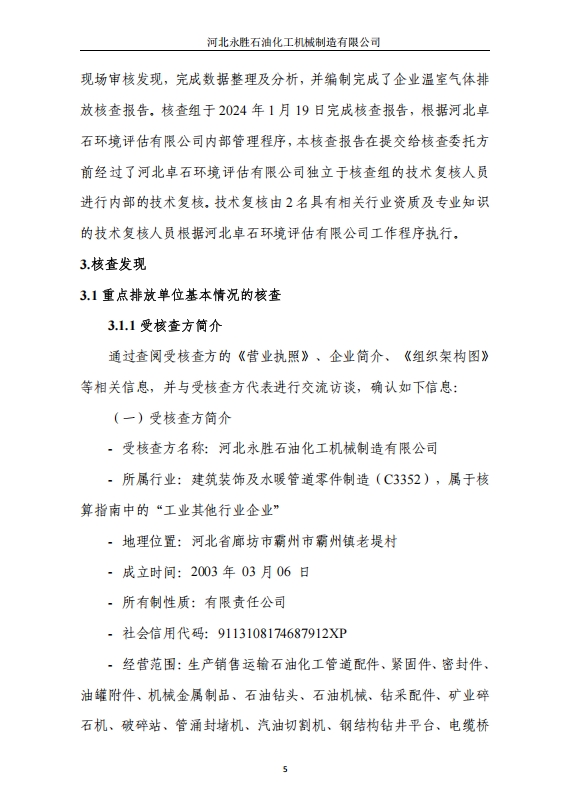 河北永胜石油化工机械制造有限公司

现场审核发现，完成数据整理及分析，并编制完成了企业温室气体排放核查报告。核查组于 2024 年 1 月 19 日完成核查报告，根据河北卓石环境评估有限公司内部管理程序，本核查报告在提交给核查委托方前经过了河北卓石环境评估有限公司独立于核查组的技术复核人员进行内部的技术复核。技术复核由 2 名具有相关行业资质及专业知识的技术复核人员根据河北卓石环境评估有限公司工作程序执行。

3.核查发现

3.1 重点排放单位基本情况的核查

3.1.1 受核查方简介

通过查阅受核查方的《营业执照》、企业简介、《组织架构图》等相关信息，并与受核查方代表进行交流访谈，确认如下信息：

（一）受核查方简介

- 受核查方名称：河北永胜石油化工机械制造有限公司

- 所属行业：建筑装饰及水暖管道零件制造（C3352），属于核算指南中的“工业其他行业企业”

- 地理位置：河北省廊坊市霸州市霸州镇老堤村

- 成立时间：2003 年 03 月 06 日

- 所有制性质：有限责任公司

- 社会信用代码：9113108174687912XP

- 经营范围：生产销售运输石油化工管道配件、紧固件、密封件、油罐附件、机械金属制品、石油钻头、石油机械、钻采配件、矿业碎石机、破碎站、管涌封堵机、汽油切割机、钢结构钻井平台、电缆桥

5